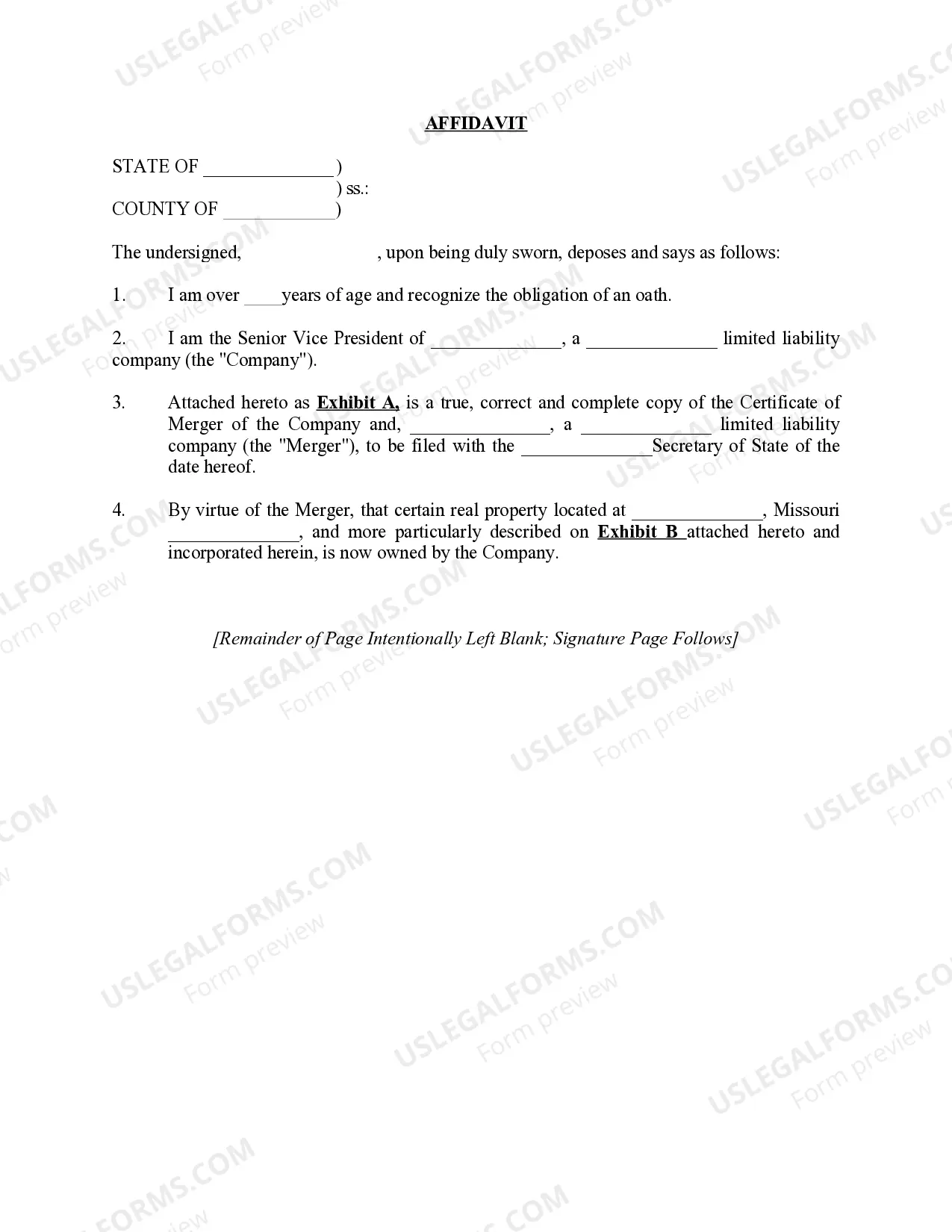 AFFIDAVIT

STATE OF ____ )
) ss.:
COUNTY OF ____ )

The undersigned, , upon being duly sworn, deposes and says as follows:

1. I am over ____ years of age and recognize the obligation of an oath.

2. I am the Senior Vice President of ____, a ____ limited liability company (the "Company").

3. Attached hereto as Exhibit A, is a true, correct and complete copy of the Certificate of Merger of the Company and, ____, a ____ limited liability company (the "Merger"), to be filed with the ____ Secretary of State of the date hereof.

4. By virtue of the Merger, that certain real property located at ____, Missouri ____, and more particularly described on Exhibit B attached hereto and incorporated herein, is now owned by the Company.

[Remainder of Page Intentionally Left Blank; Signature Page Follows]

USLEGALFORMS.COM
Form preview